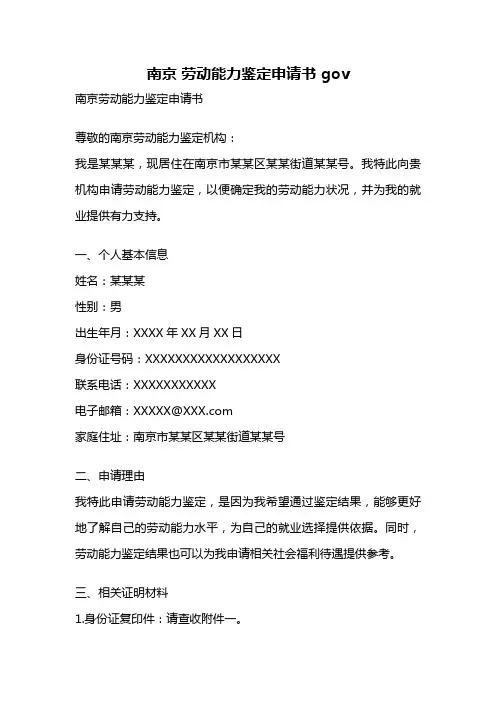 南京 劳动能力鉴定申请书 gov

南京劳动能力鉴定申请书

尊敬的南京劳动能力鉴定机构：

我是某某某，现居住在南京市某某区某某街道某某号。我特此向贵机构申请劳动能力鉴定，以便确定我的劳动能力状况，并为我的就业提供有力支持。

一、个人基本信息

姓名：某某某

性别：男

出生年月：XXXX 年 XX 月 XX 日

身份证号码：XXXXXXXXXXXXXXXXXX

联系电话：XXXXXXXXXXX

电子邮箱：XXXXX@XXX.com

家庭住址：南京市某某区某某街道某某号

二、申请理由

我特此申请劳动能力鉴定，是因为我希望通过鉴定结果，能够更好地了解自己的劳动能力水平，为自己的就业选择提供依据。同时，劳动能力鉴定结果也可以为我申请相关社会福利待遇提供参考。

三、相关证明材料

1.身份证复印件：请查收附件一。